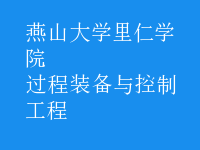 燕山大学里仁学院
过程装备与控制工程